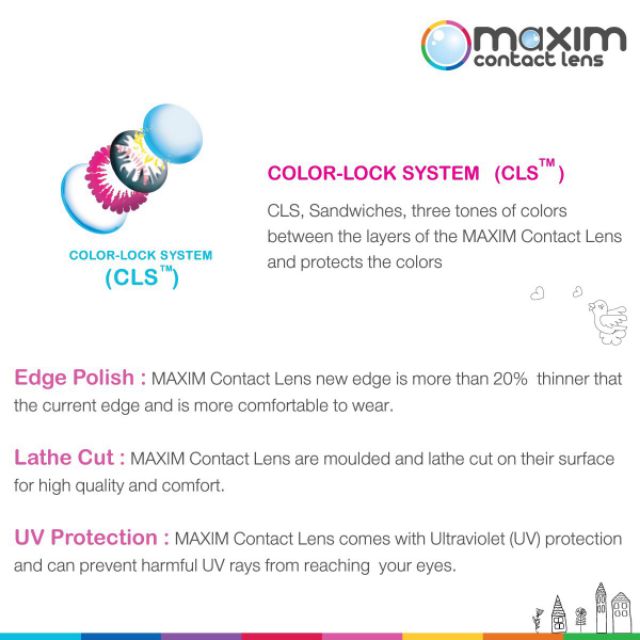 maxim
contact lens

COLOR-LOCK SYSTEM
(CLS™)

COLOR-LOCK SYSTEM (CLS™)

CLS, Sandwiches, three tones of colors between the layers of the MAXIM Contact Lens and protects the colors

Edge Polish : MAXIM Contact Lens new edge is more than 20% thinner that the current edge and is more comfortable to wear.

Lathe Cut : MAXIM Contact Lens are moulded and lathe cut on their surface for high quality and comfort.

UV Protection : MAXIM Contact Lens comes with Ultraviolet (UV) protection and can prevent harmful UV rays from reaching your eyes.